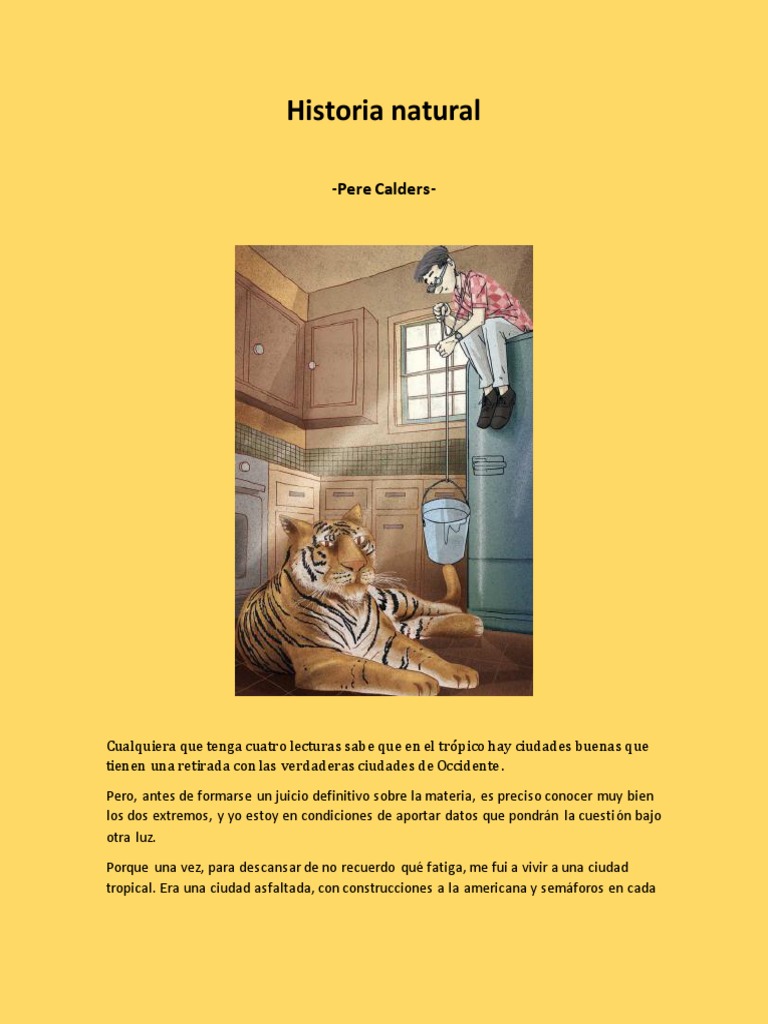 Historia natural

-Pere Calders-

Cualquiera que tenga cuatro lecturas sabe que en el trópico hay ciudades buenas que tienen una retirada con las verdaderas ciudades de Occidente.

Pero, antes de formarse un juicio definitivo sobre la materia, es preciso conocer muy bien los dos extremos, y yo estoy en condiciones de aportar datos que pondrán la cuestión bajo otra luz.

Porque una vez, para descansar de no recuerdo qué fatiga, me fui a vivir a una ciudad tropical. Era una ciudad asfaltada, con construcciones a la americana y semáforos en cada